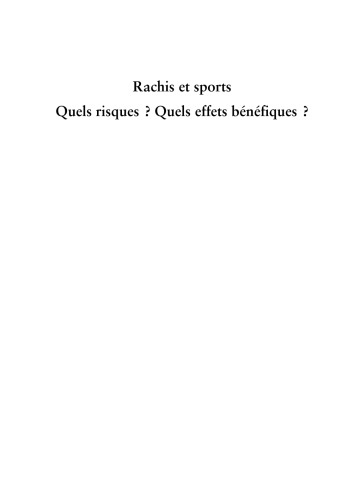 Rachis et sports
Quels risques ? Quels effets bénéfiques ?